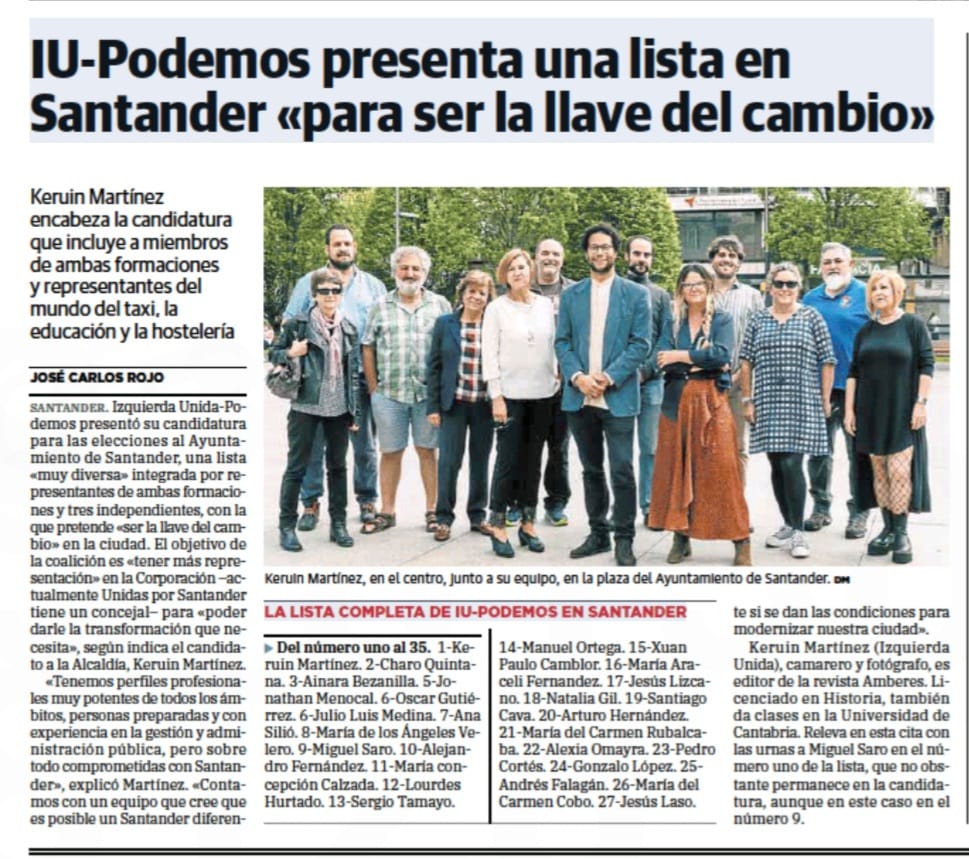 IU-Podemos presenta una lista en Santander «para ser la llave del cambio»

Keruin Martínez encabeza la candidatura que incluye a miembros de ambas formaciones y representantes del mundo del taxi, la educación y la hostelería

JOSÉ CARLOS ROJO

SANTANDER. Izquierda Unida-Podemos presentó su candidatura para las elecciones al Ayuntamiento de Santander, una lista «muy diversa» integrada por representantes de ambas formaciones y tres independientes, con la que pretende «ser la llave del cambio» en la ciudad. El objetivo de la coalición es «tener más representación» en la Corporación –actualmente Unidas por Santander tiene un concejal– para «poder darle la transformación que necesita», según indica el candidato a la Alcaldía, Keruin Martínez.

«Tenemos perfiles profesionales muy potentes de todos los ámbitos, personas preparadas y con experiencia en la gestión y administración pública, pero sobre todo comprometidas con Santander», explicó Martínez. «Contamos con un equipo que cree que es posible un Santander diferente si se dan las condiciones para modernizar nuestra ciudad».

Keruin Martínez (Izquierda Unida), camarero y fotógrafo, es editor de la revista Amberes. Licenciado en Historia, también da clases en la Universidad de Cantabria. Releva en esta cita con las urnas a Miguel Saro en el número uno de la lista, que no obstante permanece en la candidatura, aunque en este caso en el número 9.

Keruin Martínez, en el centro, junto a su equipo, en la plaza del Ayuntamiento de Santander. DM

LA LISTA COMPLETA DE IU-PODEMOS EN SANTANDER

▶ Del número uno al 35. 1-Keruin Martínez. 2-Charo Quintana. 3-Ainara Bezanilla. 5-Jonathan Menocal. 6-Oscar Gutiérrez. 6-Julio Luis Medina. 7-Ana Silió. 8-María de los Ángeles Velero. 9-Miguel Saro. 10-Alejandro Fernández. 11-María concepción Calzada. 12-Lourdes Hurtado. 13-Sergio Tamayo. 14-Manuel Ortega. 15-Xuan Paulo Camblor. 16-María Araceli Fernandez. 17-Jesús Lizcano. 18-Natalia Gil. 19-Santiago Cava. 20-Arturo Hernández. 21-María del Carmen Rubalcaba. 22-Alexia Omayra. 23-Pedro Cortés. 24-Gonzalo López. 25-Andrés Falagán. 26-María del Carmen Cobo. 27-Jesús Laso.